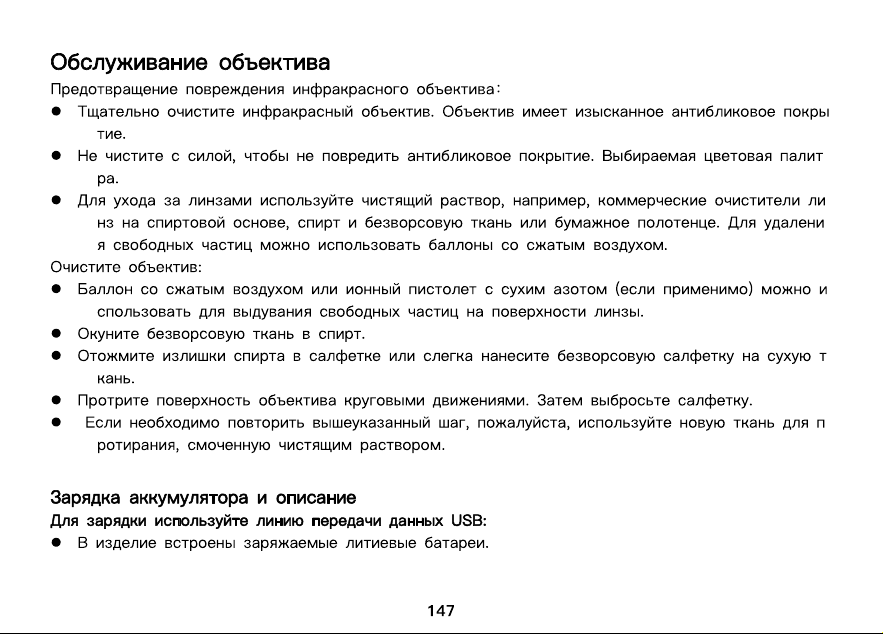 Обслуживание объектива

Предотвращение повреждения инфракрасного объектива:

• Тщательно очистите инфракрасный объектив. Объектив имеет изысканное антибликовое покры тие.
• Не чистите с силой, чтобы не повредить антибликовое покрытие. Выбираемая цветовая палит ра.
• Для ухода за линзами используйте чистящий раствор, например, коммерческие очистители ли нз на спиртовой основе, спирт и безворсовую ткань или бумажное полотенце. Для удалени я свободных частиц можно использовать баллоны со сжатым воздухом.

Очистите объектив:

• Баллон со сжатым воздухом или ионный пистолет с сухим азотом (если применимо) можно и спользовать для выдувания свободных частиц на поверхности линзы.
• Окуните безворсовую ткань в спирт.
• Отожмите излишки спирта в салфетке или слегка нанесите безворсовую салфетку на сухую т кань.
• Протрите поверхность объектива круговыми движениями. Затем выбросьте салфетку.
• Если необходимо повторить вышеуказанный шаг, пожалуйста, используйте новую ткань для п ротирания, смоченную чистящим раствором.

Зарядка аккумулятора и описание

Для зарядки используйте линию передачи данных USB:

• В изделие встроены заряжаемые литиевые батареи.

147